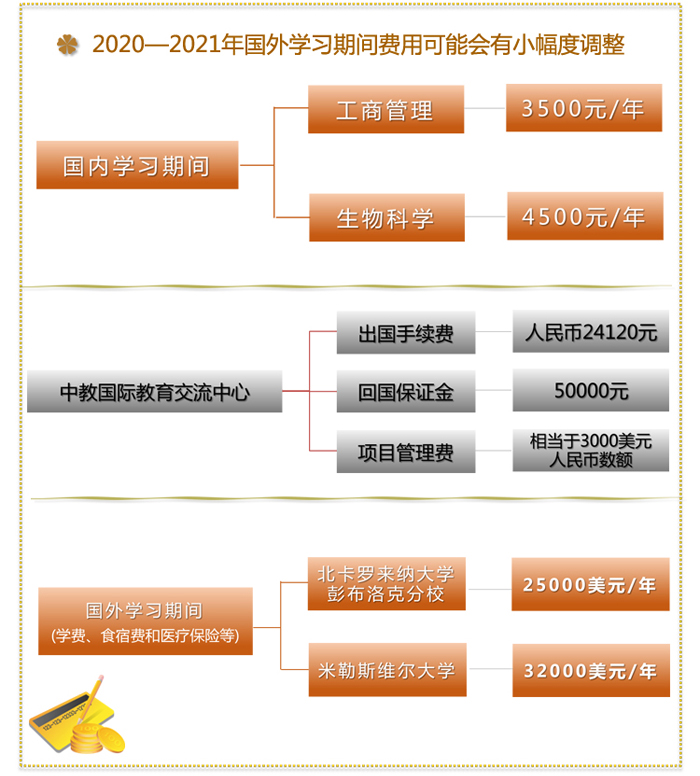 2020—2021年国外学习期间费用可能会有小幅度调整

国内学习期间

工商管理

3500元/年

生物科学

4500元/年

中教国际教育交流中心

出国手续费

人民币24120元

回国保证金

50000元

项目管理费

相当于3000美元人民币数额

国外学习期间
(学费、食宿费和医疗保险等)

北卡罗来纳大学彭布洛克分校

25000美元/年

米勒斯维尔大学

32000美元/年